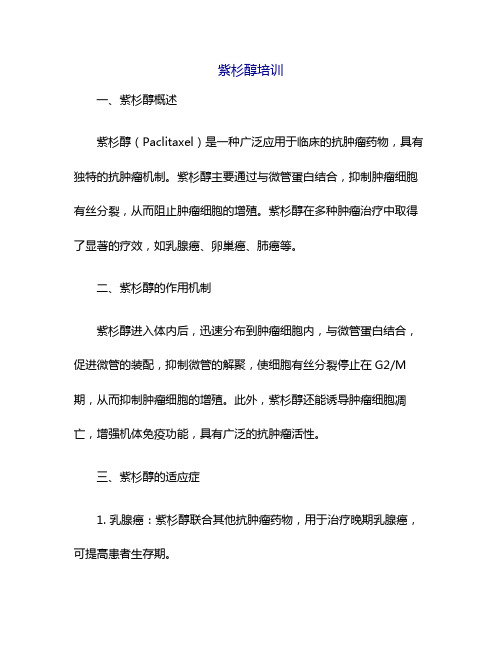 紫杉醇培训

一、紫杉醇概述

紫杉醇（Paclitaxel）是一种广泛应用于临床的抗肿瘤药物，具有独特的抗肿瘤机制。紫杉醇主要通过与微管蛋白结合，抑制肿瘤细胞有丝分裂，从而阻止肿瘤细胞的增殖。紫杉醇在多种肿瘤治疗中取得了显著的疗效，如乳腺癌、卵巢癌、肺癌等。

二、紫杉醇的作用机制

紫杉醇进入体内后，迅速分布到肿瘤细胞内，与微管蛋白结合，促进微管的装配，抑制微管的解聚，使细胞有丝分裂停止在 G2/M 期，从而抑制肿瘤细胞的增殖。此外，紫杉醇还能诱导肿瘤细胞凋亡，增强机体免疫功能，具有广泛的抗肿瘤活性。

三、紫杉醇的适应症

1. 乳腺癌：紫杉醇联合其他抗肿瘤药物，用于治疗晚期乳腺癌，可提高患者生存期。